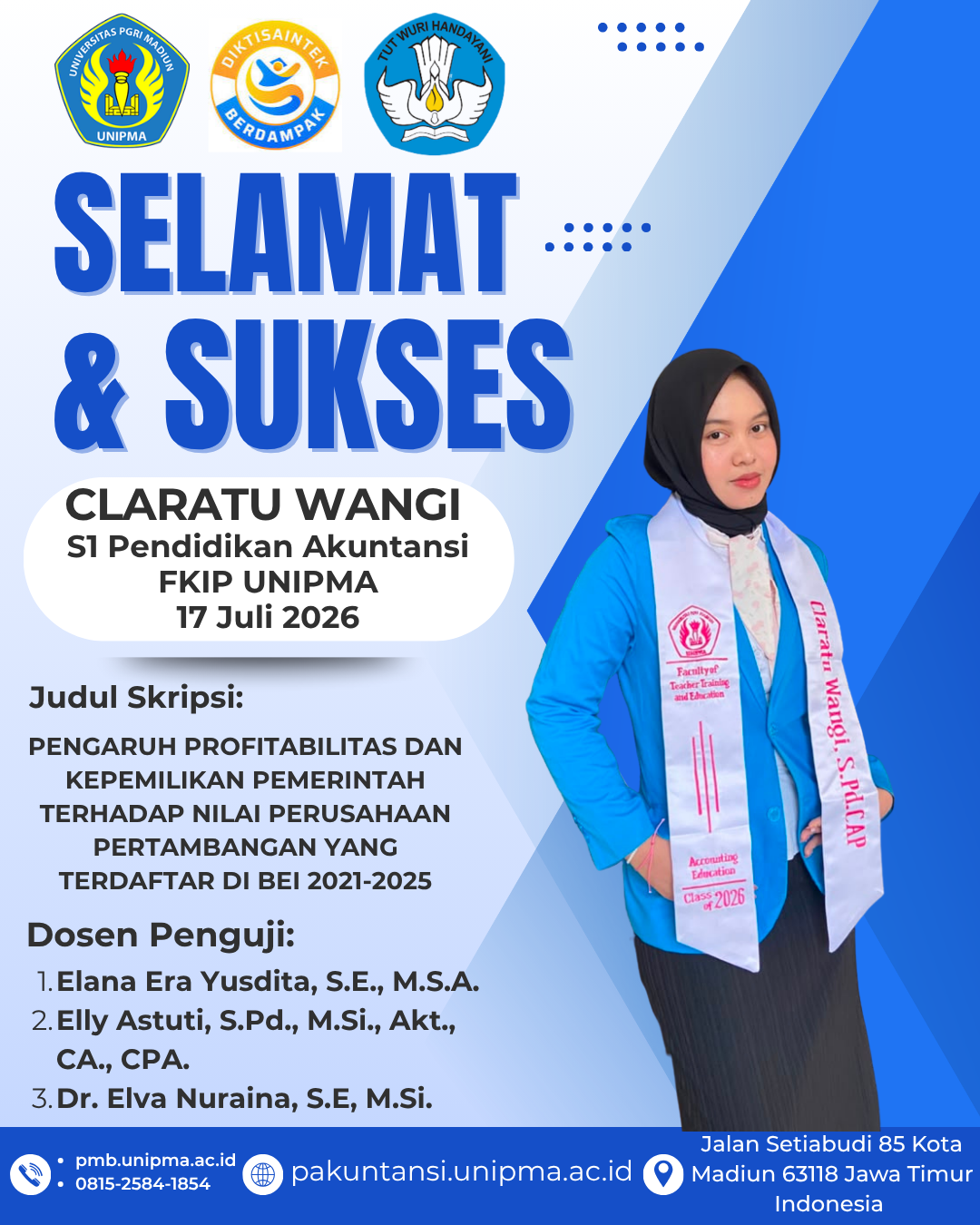 UNIVERSITAS PGRI MADIUN
UNIPMA

DIKTISAINTEK
BERDAMPAK

TUT WURI HANDAYANI

SELAMAT & SUKSES

CLARATU WANGI
S1 Pendidikan Akuntansi
FKIP UNIPMA
17 Juli 2026

Judul Skripsi:

PENGARUH PROFITABILITAS DAN KEPEMILIKAN PEMERINTAH TERHADAP NILAI PERUSAHAAN PERTAMBANGAN YANG TERDAFTAR DI BEI 2021-2025

Dosen Penguji:
1. Elana Era Yusdita, S.E., M.S.A.
2. Elly Astuti, S.Pd., M.Si., Akt., CA., CPA.
3. Dr. Elva Nuraina, S.E, M.Si.

Faculty of Teacher Training and Education
Accounting Education
Class of 2026
Claratu Wangi, S.Pd.CAP

• pmb.unipma.ac.id
• 0815-2584-1854

pakuntansi.unipma.ac.id

Jalan Setiabudi 85 Kota Madiun 63118 Jawa Timur Indonesia